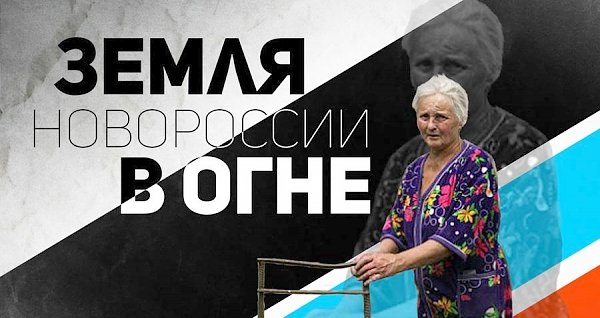 ЗЕМЛЯ
НОВОРОССИИ
В ОГНЕ